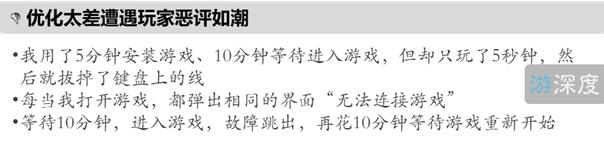 优化太差遭遇玩家恶评如潮

•我用了5分钟安装游戏、10分钟等待进入游戏，但却只玩了5秒钟，然后就拔掉了键盘上的线

游深度

•每当我打开游戏，都弹出相同的界面“无法连接游戏”

•等待10分钟，进入游戏，故障跳出，再花10分钟等待游戏重新开始